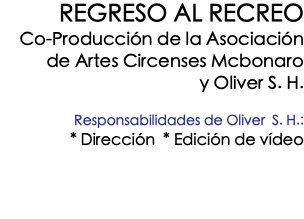 REGRESO AL RECREO
Co-Producción de la Asociación de Artes Circenses Mcbonaro y Oliver S. H.

Responsabilidades de Oliver S. H.:
* Dirección * Edición de vídeo